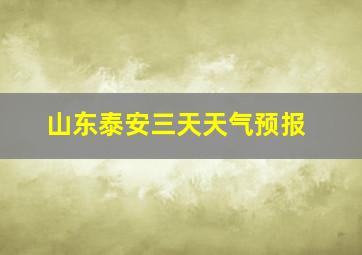 山东泰安三天天气预报